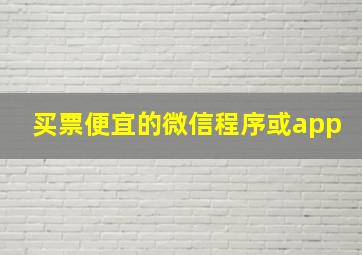 买票便宜的微信程序或app